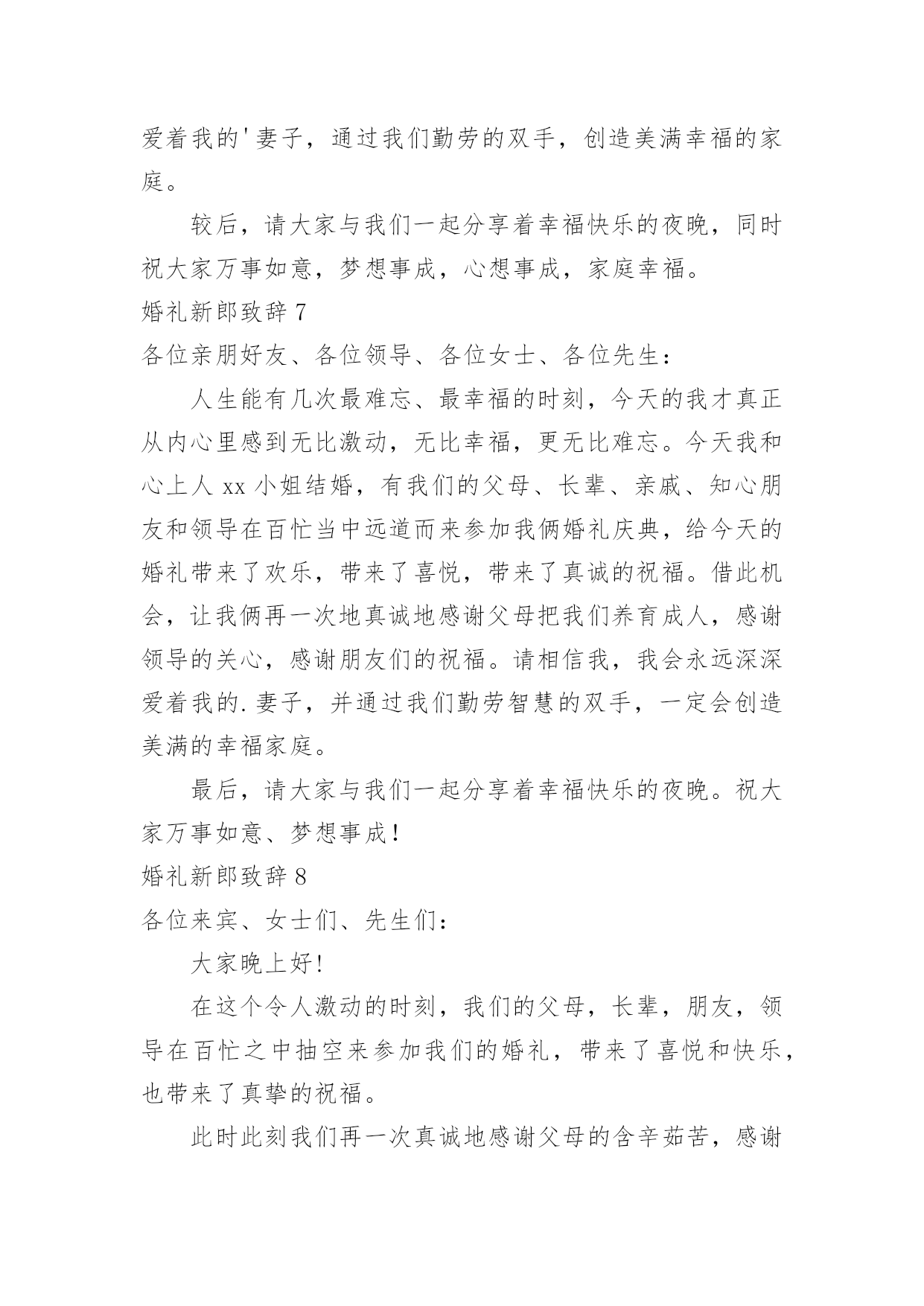 爱着我的'妻子，通过我们勤劳的双手，创造美满幸福的家庭。

较后，请大家与我们一起分享着幸福快乐的夜晚，同时祝大家万事如意，梦想事成，心想事成，家庭幸福。

婚礼新郎致辞 7

各位亲朋好友、各位领导、各位女士、各位先生：

人生能有几次最难忘、最幸福的时刻，今天的我才真正从内心里感到无比激动，无比幸福，更无比难忘。今天我和心上人 xx 小姐结婚，有我们的父母、长辈、亲戚、知心朋友和领导在百忙当中远道而来参加我俩婚礼庆典，给今天的婚礼带来了欢乐，带来了喜悦，带来了真诚的祝福。借此机会，让我俩再一次地真诚地感谢父母把我们养育成人，感谢领导的关心，感谢朋友们的祝福。请相信我，我会永远深深爱着我的.妻子，并通过我们勤劳智慧的双手，一定会创造美满的幸福家庭。

最后，请大家与我们一起分享着幸福快乐的夜晚。祝大家万事如意、梦想事成！

婚礼新郎致辞 8

各位来宾、女士们、先生们：

大家晚上好！

在这个令人激动的时刻，我们的父母，长辈，朋友，领导在百忙之中抽空来参加我们的婚礼，带来了喜悦和快乐，也带来了真挚的祝福。

此时此刻我们再一次真诚地感谢父母的含辛茹苦，感谢